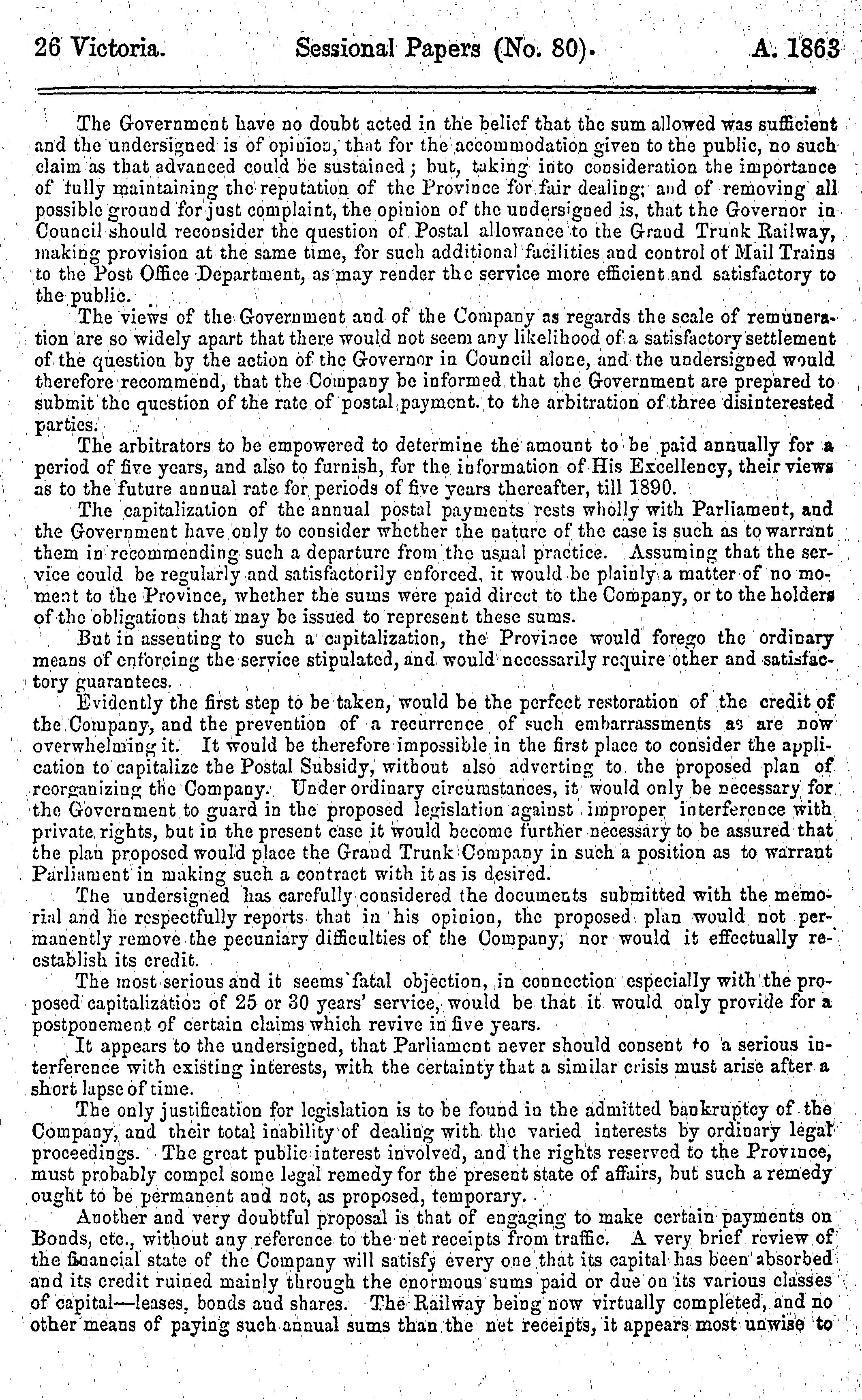 26 Victoria. Sessional Papers (No. 80). A. 1863

The Government have no doubt acted in the belief that the sum allowed was sufficient and the undersigned is of opinion, that for the accommodation given to the public, no such claim as that advanced could be sustained; but, taking into consideration the importance of fully maintaining the reputation of the Province for fair dealing; and of removing all possible ground for just complaint, the opinion of the undersigned is, that the Governor in Council should reconsider the question of Postal allowance to the Grand Trunk Railway, making provision at the same time, for such additional facilities and control of Mail Trains to the Post Office Department, as may render the service more efficient and satisfactory to the public.

The views of the Government and of the Company as regards the scale of remuneration are so widely apart that there would not seem any likelihood of a satisfactory settlement of the question by the action of the Governor in Council alone, and the undersigned would therefore recommend, that the Company be informed that the Government are prepared to submit the question of the rate of postal payment. to the arbitration of three disinterested parties.

The arbitrators to be empowered to determine the amount to be paid annually for a period of five years, and also to furnish, for the information of His Excellency, their views as to the future annual rate for periods of five years thereafter, till 1890.

The capitalization of the annual postal payments rests wholly with Parliament, and the Government have only to consider whether the nature of the case is such as to warrant them in recommending such a departure from the usual practice. Assuming that the service could be regularly and satisfactorily enforced, it would be plainly a matter of no moment to the Province, whether the sums were paid direct to the Company, or to the holders of the obligations that may be issued to represent these sums.

But in assenting to such a capitalization, the Province would forego the ordinary means of enforcing the service stipulated, and would necessarily require other and satisfactory guarantees.

Evidently the first step to be taken, would be the perfect restoration of the credit of the Company, and the prevention of a recurrence of such embarrassments as are now overwhelming it. It would be therefore impossible in the first place to consider the application to capitalize the Postal Subsidy, without also adverting to the proposed plan of reorganizing the Company. Under ordinary circumstances, it would only be necessary for the Government to guard in the proposed legislation against improper interference with private rights, but in the present case it would become further necessary to be assured that the plan proposed would place the Grand Trunk Company in such a position as to warrant Parliament in making such a contract with it as is desired.

The undersigned has carefully considered the documents submitted with the memorial and he respectfully reports that in his opinion, the proposed plan would not permanently remove the pecuniary difficulties of the Company, nor would it effectually re-establish its credit.

The most serious and it seems fatal objection, in connection especially with the proposed capitalization of 25 or 30 years' service, would be that it would only provide for a postponement of certain claims which revive in five years.

It appears to the undersigned, that Parliament never should consent to a serious interference with existing interests, with the certainty that a similar crisis must arise after a short lapse of time.

The only justification for legislation is to be found in the admitted bankruptcy of the Company, and their total inability of dealing with the varied interests by ordinary legal proceedings. The great public interest involved, and the rights reserved to the Province, must probably compel some legal remedy for the present state of affairs, but such a remedy ought to be permanent and not, as proposed, temporary.

Another and very doubtful proposal is that of engaging to make certain payments on Bonds, etc., without any reference to the net receipts from traffic. A very brief review of the financial state of the Company will satisfy every one that its capital has been absorbed and its credit ruined mainly through the enormous sums paid or due on its various classes of capital—leases, bonds and shares. The Railway being now virtually completed, and no other means of paying such annual sums than the net receipts, it appears most unwise to